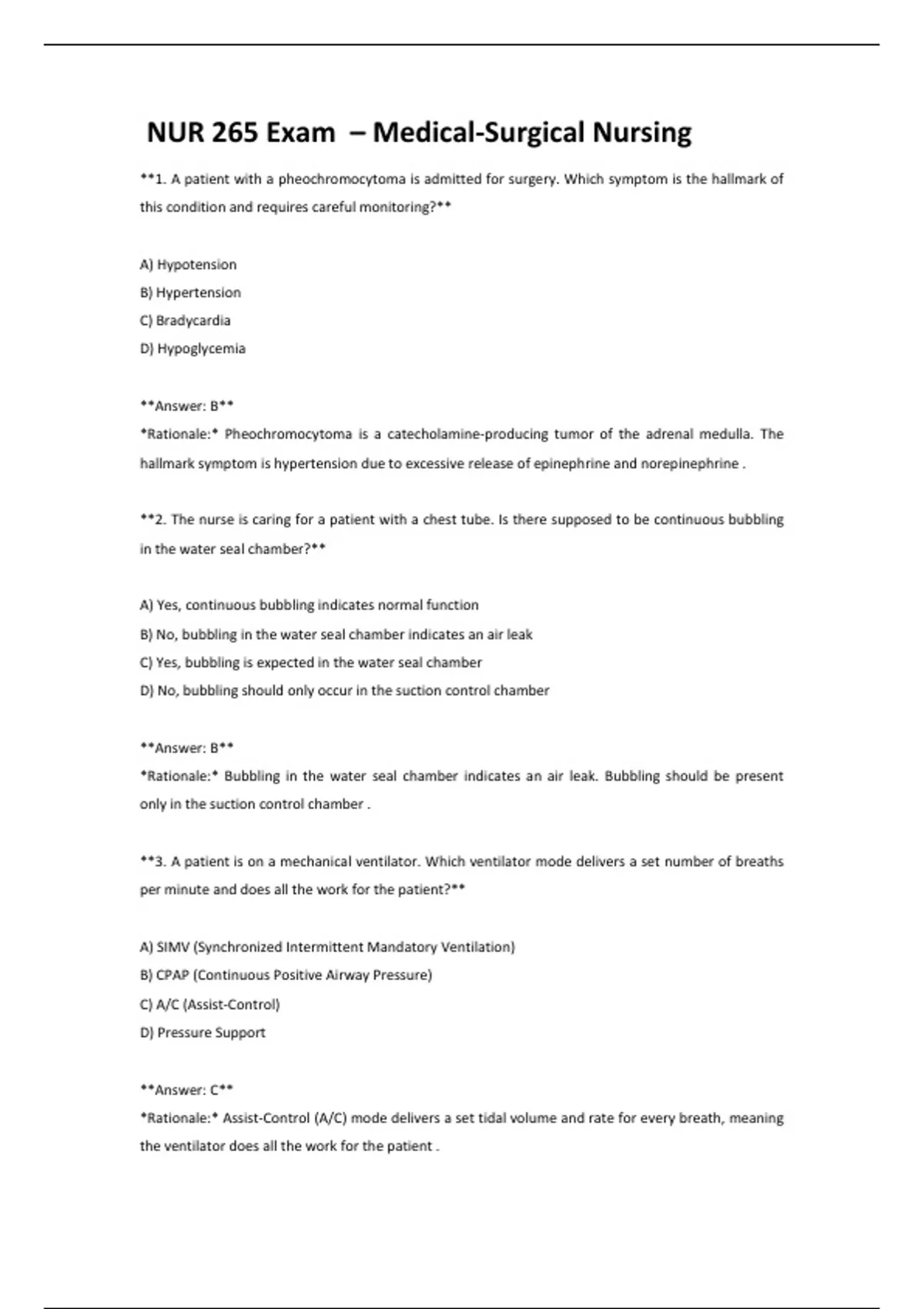 NUR 265 Exam – Medical-Surgical Nursing

**1. A patient with a pheochromocytoma is admitted for surgery. Which symptom is the hallmark of this condition and requires careful monitoring?**

A) Hypotension
B) Hypertension
C) Bradycardia
D) Hypoglycemia

**Answer: B**
*Rationale:* Pheochromocytoma is a catecholamine-producing tumor of the adrenal medulla. The hallmark symptom is hypertension due to excessive release of epinephrine and norepinephrine .

**2. The nurse is caring for a patient with a chest tube. Is there supposed to be continuous bubbling in the water seal chamber?**

A) Yes, continuous bubbling indicates normal function
B) No, bubbling in the water seal chamber indicates an air leak
C) Yes, bubbling is expected in the water seal chamber
D) No, bubbling should only occur in the suction control chamber

**Answer: B**
*Rationale:* Bubbling in the water seal chamber indicates an air leak. Bubbling should be present only in the suction control chamber .

**3. A patient is on a mechanical ventilator. Which ventilator mode delivers a set number of breaths per minute and does all the work for the patient?**

A) SIMV (Synchronized Intermittent Mandatory Ventilation)
B) CPAP (Continuous Positive Airway Pressure)
C) A/C (Assist-Control)
D) Pressure Support

**Answer: C**
*Rationale:* Assist-Control (A/C) mode delivers a set tidal volume and rate for every breath, meaning the ventilator does all the work for the patient .